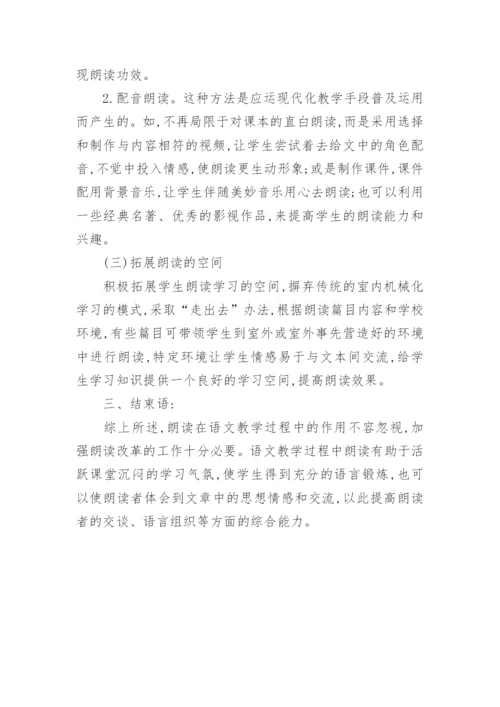 现朗读功效。

2.配音朗读。这种方法是应运现代化教学手段普及运用而产生的。如,不再局限于对课本的直白朗读,而是采用选择和制作与内容相符的视频,让学生尝试着去给文中的角色配音,不觉中投入情感,使朗读更生动形象;或是制作课件,课件配用背景音乐,让学生伴随美妙音乐用心去朗读;也可以利用一些经典名著、优秀的影视作品,来提高学生的朗读能力和兴趣。

(三)拓展朗读的空间

积极拓展学生朗读学习的空间,摒弃传统的室内机械化学习的模式,采取“走出去”办法,根据朗读篇目内容和学校环境,有些篇目可带领学生到室外或室外事先营造好的环境中进行朗读,特定环境让学生情感易于与文本间交流,给学生学习知识提供一个良好的学习空间,提高朗读效果。

三、结束语:

综上所述,朗读在语文教学过程中的作用不容忽视,加强朗读改革的工作十分必要。语文教学过程中朗读有助于活跃课堂沉闷的学习气氛,使学生得到充分的语言锻炼,也可以使朗读者体会到文章中的思想情感和交流,以此提高朗读者的交谈、语言组织等方面的综合能力。